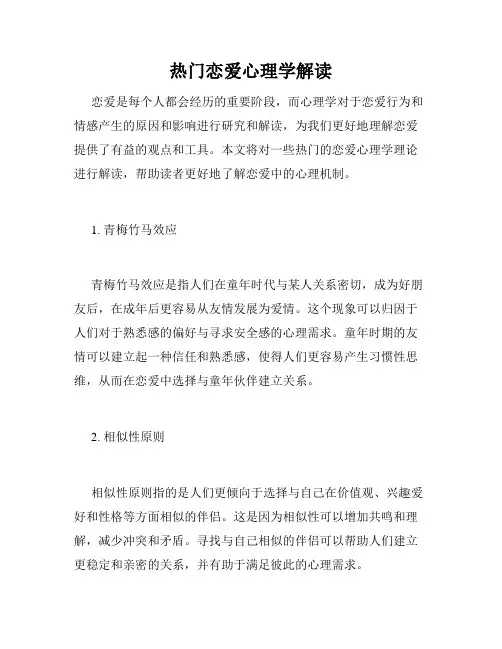 热门恋爱心理学解读

恋爱是每个人都会经历的重要阶段，而心理学对于恋爱行为和情感产生的原因和影响进行研究和解读，为我们更好地理解恋爱提供了有益的观点和工具。本文将对一些热门的恋爱心理学理论进行解读，帮助读者更好地了解恋爱中的心理机制。

1. 青梅竹马效应

青梅竹马效应是指人们在童年时代与某人关系密切，成为好朋友后，在成年后更容易从友情发展为爱情。这个现象可以归因于人们对于熟悉感的偏好与寻求安全感的心理需求。童年时期的友情可以建立起一种信任和熟悉感，使得人们更容易产生习惯性思维，从而在恋爱中选择与童年伙伴建立关系。

2. 相似性原则

相似性原则指的是人们更倾向于选择与自己在价值观、兴趣爱好和性格等方面相似的伴侣。这是因为相似性可以增加共鸣和理解，减少冲突和矛盾。寻找与自己相似的伴侣可以帮助人们建立更稳定和亲密的关系，并有助于满足彼此的心理需求。